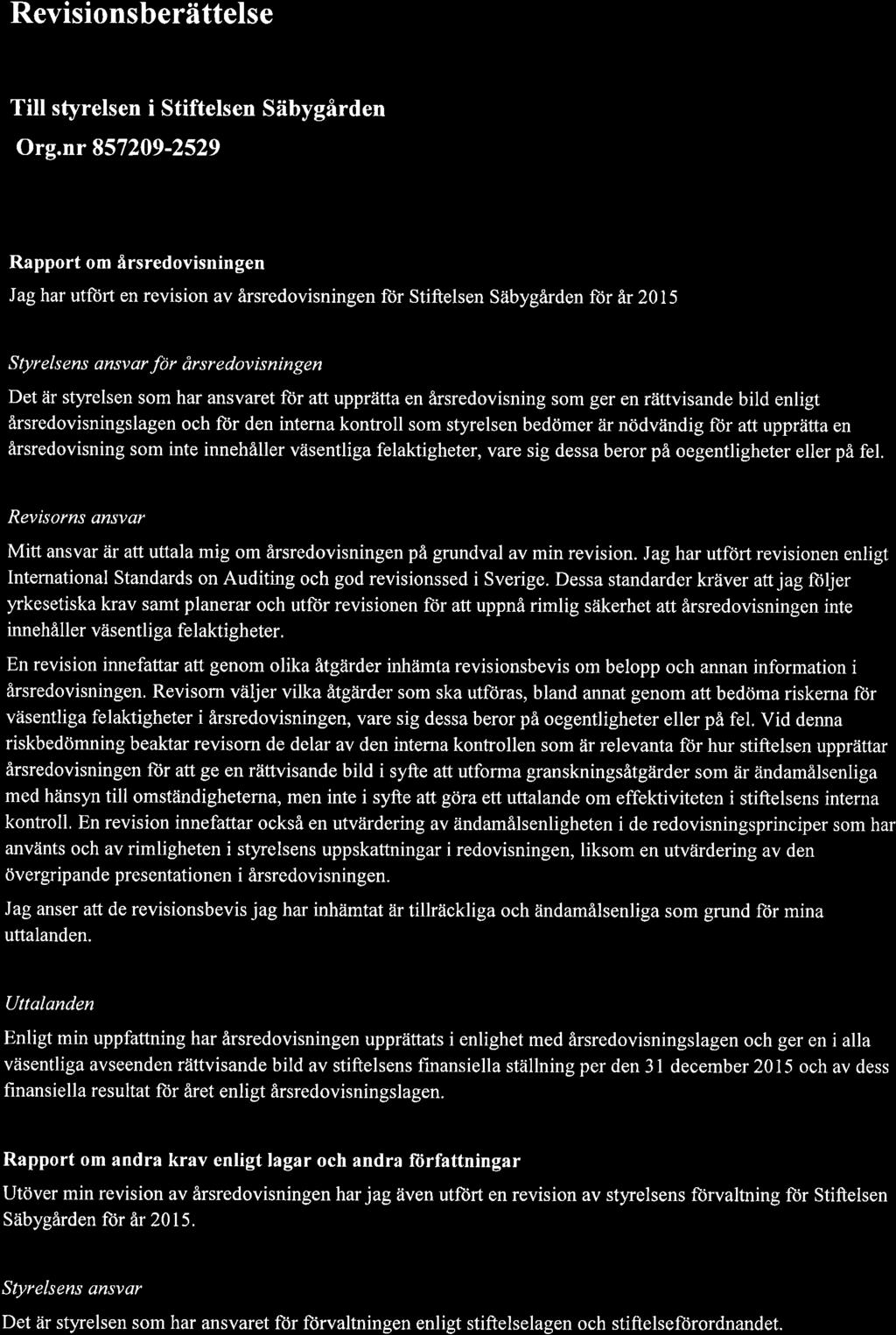 Revisionsberättelse

Till styrelsen i Stiftelsen Säbygården
Org.nr 857209-2529

Rapport om årsredovisningen

Jag har utfört en revision av årsredovisningen för Stiftelsen Säbygården för år 2015

Styrelsens ansvar för årsredovisningen

Det är styrelsen som har ansvaret för att upprätta en årsredovisning som ger en rättvisande bild enligt årsredovisningslagen och för den interna kontroll som styrelsen bedömer är nödvändig för att upprätta en årsredovisning som inte innehåller väsentliga felaktigheter, vare sig dessa beror på oegentligheter eller på fel.

Revisorns ansvar

Mitt ansvar är att uttala mig om årsredovisningen på grundval av min revision. Jag har utfört revisionen enligt International Standards on Auditing och god revisionssed i Sverige. Dessa standarder kräver att jag följer yrkesetiska krav samt planerar och utför revisionen för att uppnå rimlig säkerhet att årsredovisningen inte innehåller väsentliga felaktigheter.

En revision innefattar att genom olika åtgärder inhämta revisionsbevis om belopp och annan information i årsredovisningen. Revisorn väljer vilka åtgärder som ska utföras, bland annat genom att bedöma riskerna för väsentliga felaktigheter i årsredovisningen, vare sig dessa beror på oegentligheter eller på fel. Vid denna riskbedömning beaktar revisorn de delar av den interna kontrollen som är relevanta för hur stiftelsen upprättar årsredovisningen för att ge en rättvisande bild i syfte att utforma granskningsåtgärder som är ändamålsenliga med hänsyn till omständigheterna, men inte i syfte att göra ett uttalande om effektiviteten i stiftelsens interna kontroll. En revision innefattar också en utvärdering av ändamålsenligheten i de redovisningsprinciper som har använts och av rimligheten i styrelsens uppskattningar i redovisningen, liksom en utvärdering av den övergripande presentationen i årsredovisningen.

Jag anser att de revisionsbevis jag har inhämtat är tillräckliga och ändamålsenliga som grund för mina uttalanden.

Uttalanden

Enligt min uppfattning har årsredovisningen upprättats i enlighet med årsredovisningslagen och ger en i alla väsentliga avseenden rättvisande bild av stiftelsens finansiella ställning per den 31 december 2015 och av dess finansiella resultat för året enligt årsredovisningslagen.

Rapport om andra krav enligt lagar och andra författningar

Utöver min revision av årsredovisningen har jag även utfört en revision av styrelsens förvaltning för Stiftelsen Säbygården för år 2015.

Styrelsens ansvar

Det är styrelsen som har ansvaret för förvaltningen enligt stiftelselagen och stiftelseförordnandet.